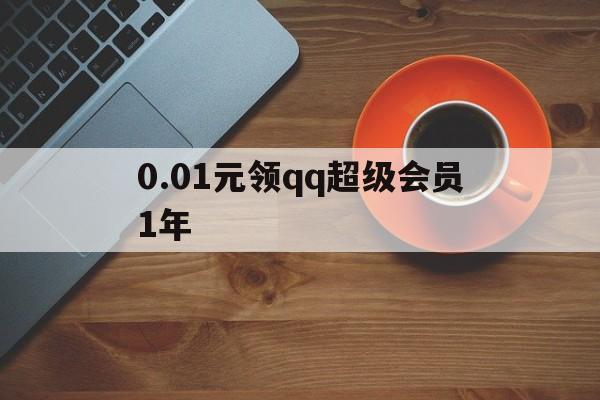 0.01元领qq超级会员1年